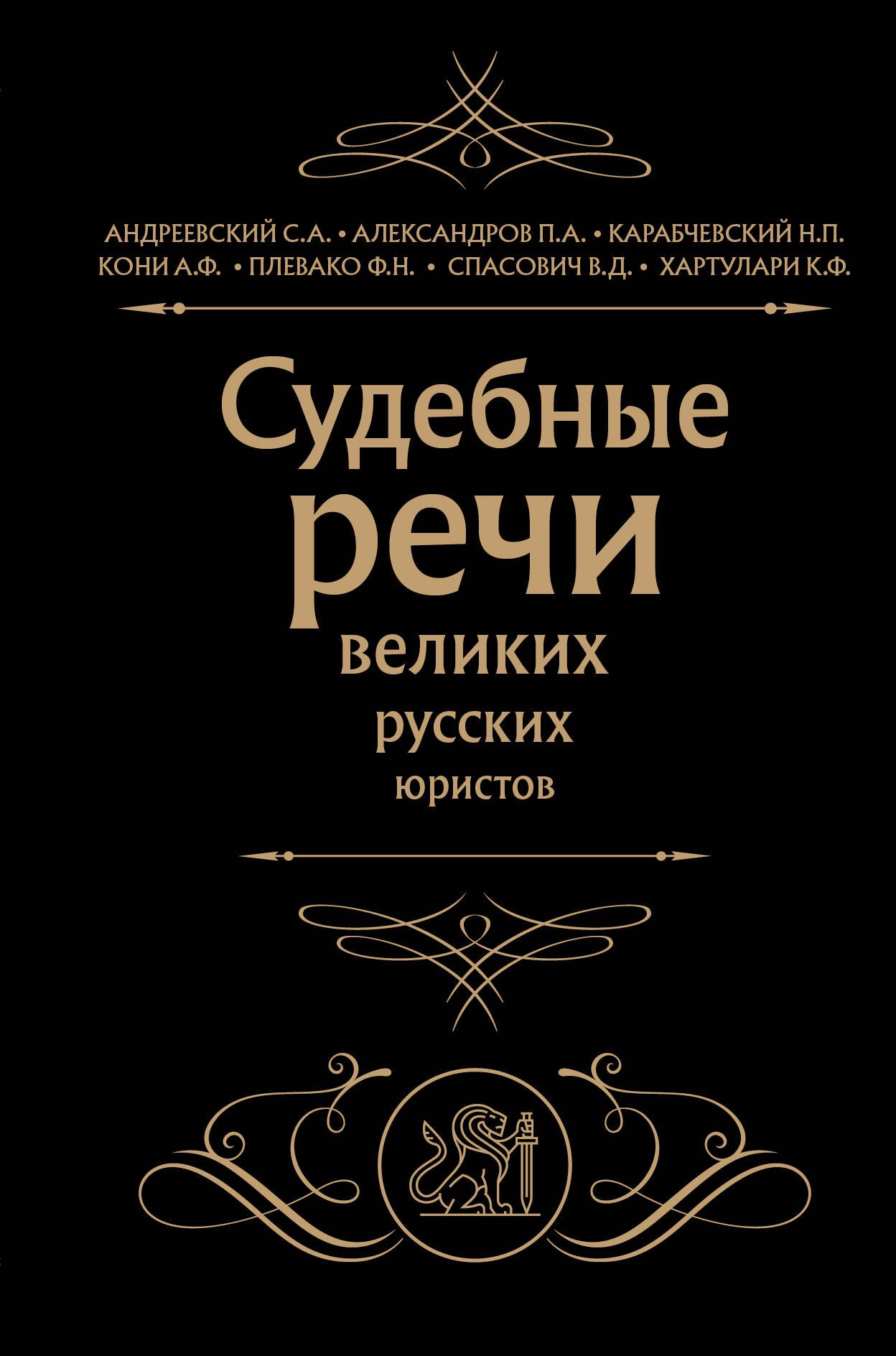 АНДРЕЕВСКИЙ С.А. • АЛЕКСАНДРОВ П.А. • КАРАБЧЕВСКИЙ Н.П.
КОНИ А.Ф. • ПЛЕВАКО Ф.Н. • СПАСОВИЧ В.Д. • ХАРТУЛАРИ К.Ф.

Судебные
речи
великих
русских
юристов